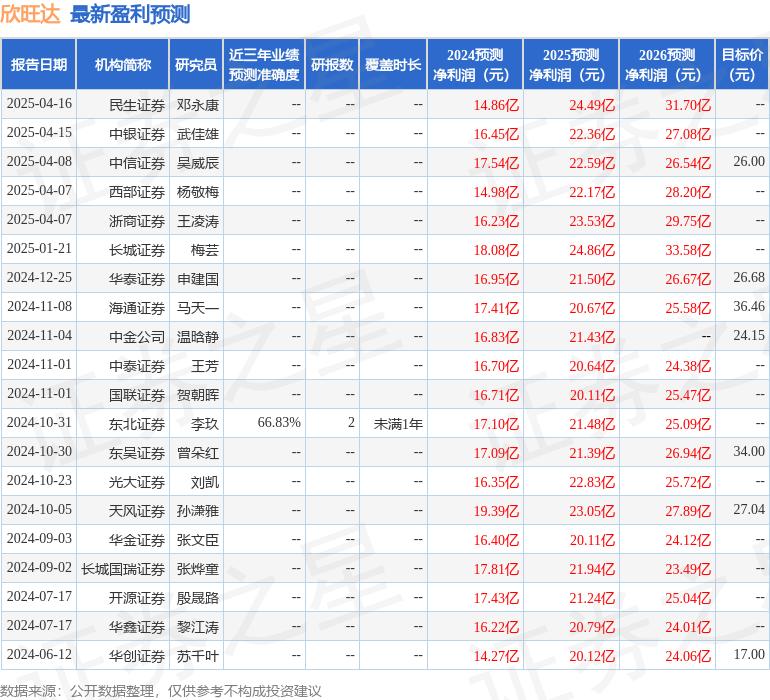 欣旺达 最新盈利预测

| 报告日期 | 机构简称 | 研究员 | 近三年业绩预测准确度 | 研报数 | 覆盖时长 | 2024预测净利润（元） | 2025预测净利润（元） | 2026预测净利润（元） | 目标价（元） |
|---|---|---|---|---|---|---|---|---|---|
| 2025-04-16 | 民生证券 | 邓永康 | -- | -- | -- | 14.86亿 | 24.49亿 | 31.70亿 | -- |
| 2025-04-15 | 中银证券 | 武佳雄 | -- | -- | -- | 16.45亿 | 22.36亿 | 27.08亿 | -- |
| 2025-04-08 | 中信证券 | 吴威辰 | -- | -- | -- | 17.54亿 | 22.59亿 | 26.54亿 | 26.00 |
| 2025-04-07 | 西部证券 | 杨敬梅 | -- | -- | -- | 14.98亿 | 22.17亿 | 28.20亿 | -- |
| 2025-04-07 | 浙商证券 | 王凌涛 | -- | -- | -- | 16.23亿 | 23.53亿 | 29.75亿 | -- |
| 2025-01-21 | 长城证券 | 梅芸 | -- | -- | -- | 18.08亿 | 24.86亿 | 33.58亿 | -- |
| 2024-12-25 | 华泰证券 | 申建国 | -- | -- | -- | 16.95亿 | 21.50亿 | 26.67亿 | 26.68 |
| 2024-11-08 | 海通证券 | 马天一 | -- | -- | -- | 17.41亿 | 20.67亿 | 25.58亿 | 36.46 |
| 2024-11-04 | 中金公司 | 温晗静 | -- | -- | -- | 16.83亿 | 21.43亿 | -- | 24.15 |
| 2024-11-01 | 中泰证券 | 王芳 | -- | -- | -- | 16.70亿 | 20.64亿 | 24.38亿 | -- |
| 2024-11-01 | 国联证券 | 贺朝晖 | -- | -- | -- | 16.71亿 | 20.11亿 | 25.47亿 | -- |
| 2024-10-31 | 东北证券 | 李玖 | 66.83% | 2 | 未满1年 | 17.10亿 | 21.48亿 | 25.09亿 | -- |
| 2024-10-30 | 东吴证券 | 曾朵红 | -- | -- | -- | 17.09亿 | 21.39亿 | 26.94亿 | 34.00 |
| 2024-10-23 | 光大证券 | 刘凯 | -- | -- | -- | 16.35亿 | 22.83亿 | 25.72亿 | -- |
| 2024-10-05 | 天风证券 | 孙潇雅 | -- | -- | -- | 19.39亿 | 23.05亿 | 27.89亿 | 27.04 |
| 2024-09-03 | 华金证券 | 张文臣 | -- | -- | -- | 16.40亿 | 20.11亿 | 24.12亿 | -- |
| 2024-09-02 | 长城国瑞证券 | 张烨童 | -- | -- | -- | 17.81亿 | 21.94亿 | 23.49亿 | -- |
| 2024-07-17 | 开源证券 | 殷晟路 | -- | -- | -- | 17.43亿 | 21.24亿 | 25.04亿 | -- |
| 2024-07-17 | 华鑫证券 | 黎江涛 | -- | -- | -- | 16.22亿 | 20.79亿 | 24.01亿 | -- |
| 2024-06-12 | 华创证券 | 苏千叶 | -- | -- | -- | 14.27亿 | 20.12亿 | 24.06亿 | 17.00 |

数据来源：公开数据整理，仅供参考不构成投资建议